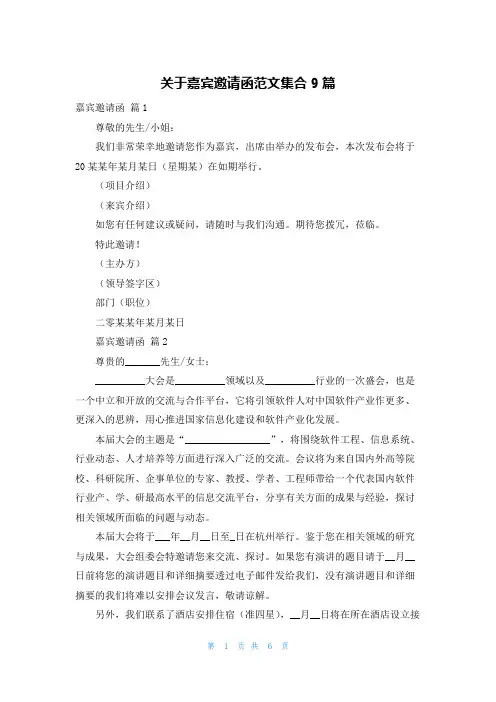 关于嘉宾邀请函范文集合 9 篇

嘉宾邀请函 篇 1

尊敬的先生/小姐：

我们非常荣幸地邀请您作为嘉宾，出席由举办的发布会，本次发布会将于 20 某某年某月某日（星期某）在如期举行。

（项目介绍）

（来宾介绍）

如您有任何建议或疑问，请随时与我们沟通。期待您拨冗，莅临。

特此邀请！

（主办方）

（领导签字区）

部门（职位）

二零某某年某月某日

嘉宾邀请函 篇 2

尊贵的______先生/女士：

__________大会是__________领域以及__________行业的一次盛会，也是一个中立和开放的交流与合作平台，它将引领软件人对中国软件产业作更多、更深入的思辨，用心推进国家信息化建设和软件产业化发展。

本届大会的主题是“________________”，将围绕软件工程、信息系统、行业动态、人才培养等方面进行深入广泛的交流。会议将为来自国内外高等院校、科研院所、企事单位的专家、教授、学者、工程师带给一个代表国内软件行业产、学、研最高水平的信息交流平台，分享有关方面的成果与经验，探讨相关领域所面临的问题与动态。

本届大会将于___年__月__日至_日在杭州举行。鉴于您在相关领域的研究与成果，大会组委会特邀请您来交流、探讨。如果您有演讲的题目请于__月__日前将您的演讲题目和详细摘要透过电子邮件发给我们，没有演讲题目和详细摘要的我们将难以安排会议发言，敬请谅解。

另外，我们联系了酒店安排住宿（准四星），__月__日将在所在酒店设立接

第 1 页 共 6 页